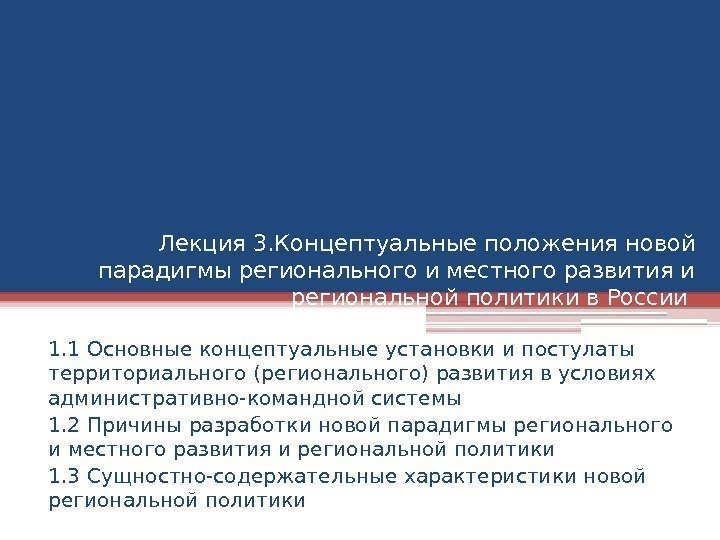 Лекция 3.Концептуальные положения новой парадигмы регионального и местного развития и региональной политики в России

1.1 Основные концептуальные установки и постулаты территориального (регионального) развития в условиях административно-командной системы

1.2 Причины разработки новой парадигмы регионального и местного развития и региональной политики

1.3 Сущностно-содержательные характеристики новой региональной политики